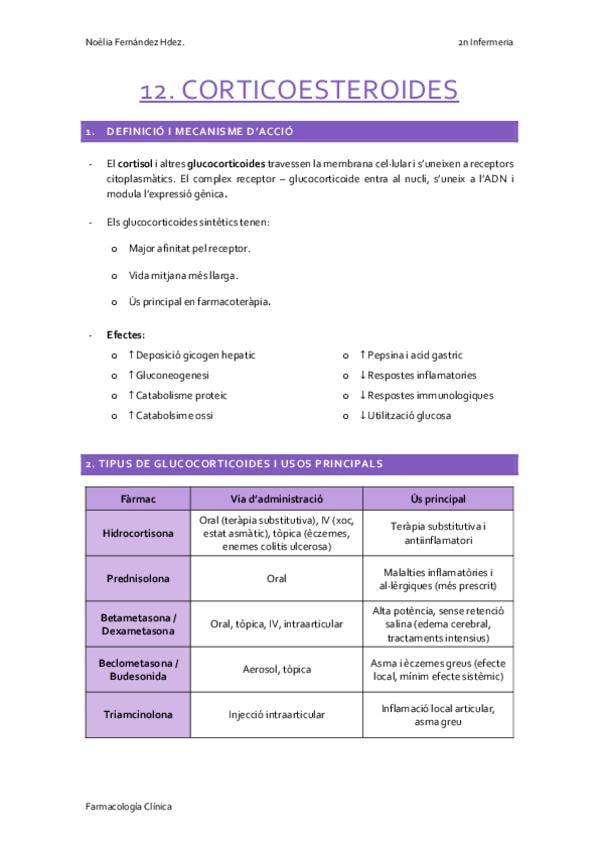 Noèlia Fernández Hdez.

2n Infermeria

12. CORTICOESTEROIDES

1. DEFINICIÓ I MECANISME D'ACCIÓ

- El cortisol i altres glucocorticoides travessen la membrana cel·lular i s'uneixen a receptors citoplasmàtics. El complex receptor – glucocorticoide entra al nucli, s'uneix a l'ADN i modula l'expressió gènica.

- Els glucocorticoides sintètics tenen:

o Major afinitat pel receptor.

o Vida mitjana més llarga.

o Ús principal en farmacoteràpia.

- Efectes:

o ↑ Deposició gicogen hepatic
o ↑ Gluconeogenesi
o ↑ Catabolisme proteic
o ↑ Catabolsime ossi

o ↑ Pepsina i acid gastric
o ↓ Respostes inflamatories
o ↓ Respostes immunologiques
o ↓ Utilització glucosa

2. TIPUS DE GLUCOCORTICOIDES I USOS PRINCIPALS

| Fàrmac | Via d'administració | Ús principal |
|---|---|---|
| Hidrocortisona | Oral (teràpia substitutiva), IV (xoc, estat asmàtic), tòpica (èczemes, enemes colitis ulcerosa) | Teràpia substitutiva i antiinflamatori |
| Prednisolona | Oral | Malalties inflamatòries i al·lèrgiques (més prescrit) |
| Betametasona / Dexametasona | Oral, tòpica, IV, intraarticular | Alta potència, sense retenció salina (edema cerebral, tractaments intensius) |
| Beclometasona / Budesonida | Aerosol, tòpica | Asma i èczemes greus (efecte local, mínim efecte sistèmic) |
| Triamcinolona | Injecció intraarticular | Inflamació local articular, asma greu |

Farmacologia Clínica